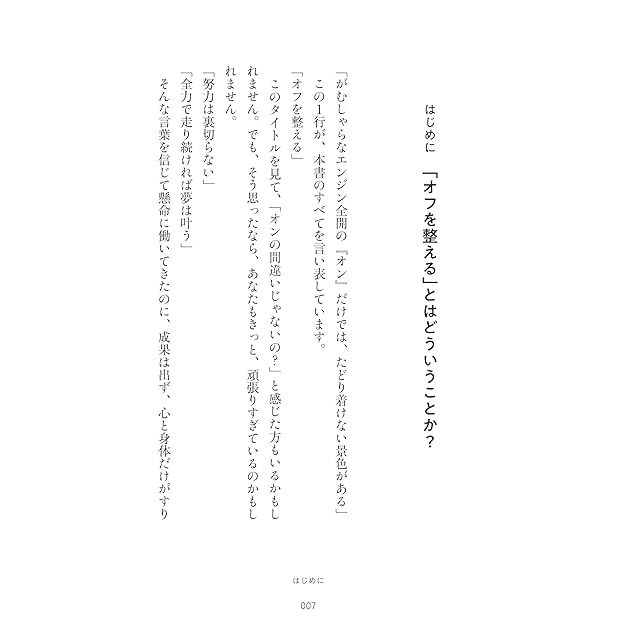 はじめに　「オフを整える」とはどういうことか？

「がむしゃらなエンジン全開の『オン』だけでは、たどり着けない景色がある」

この1行が、本書のすべてを言い表しています。

「オフを整える」

このタイトルを見て、「オンの間違いじゃないの？」と感じた方もいるかもしれません。でも、そう思ったなら、あなたもきっと、頑張りすぎているのかもしれません。

「努力は裏切らない」

「全力で走り続ければ夢は叶う」

そんな言葉を信じて懸命に働いてきたのに、成果は出ず、心と身体だけがすり

はじめに

007